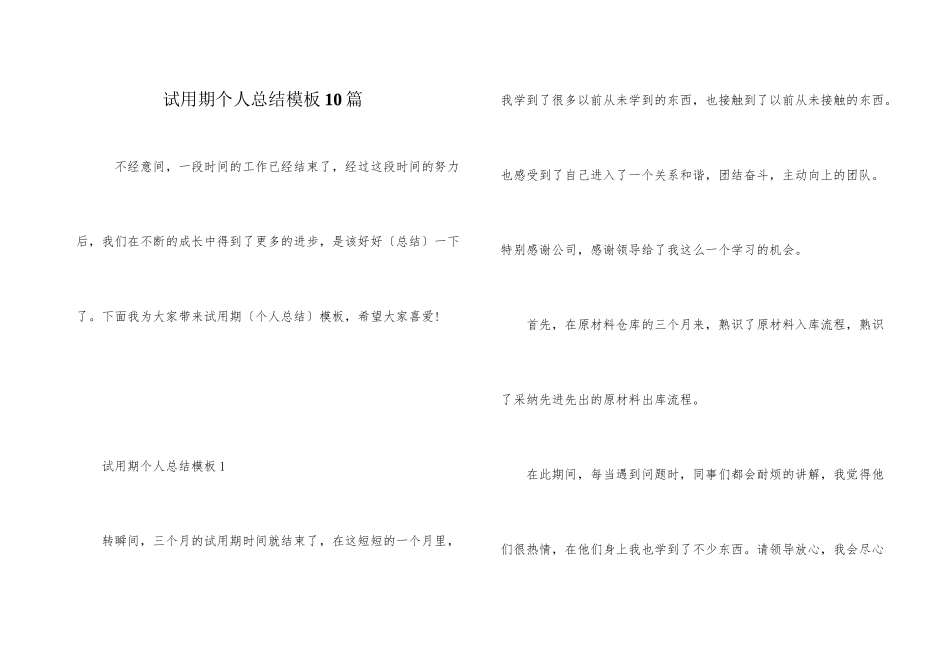 试用期个人总结模板10篇

不经意间，一段时间的工作已经结束了，经过这段时间的努力后，我们在不断的成长中得到了更多的进步，是该好好〔总结〕一下了。下面我为大家带来试用期〔个人总结〕模板，希望大家喜爱!

试用期个人总结模板1

转瞬间，三个月的试用期时间就结束了，在这短短的一个月里，我学到了很多以前从未学到的东西，也接触到了以前从未接触的东西。也感受到了自己进入了一个关系和谐，团结奋斗，主动向上的团队。特别感谢公司，感谢领导给了我这么一个学习的机会。

首先，在原材料仓库的三个月来，熟识了原材料入库流程，熟识了采纳先进先出的原材料出库流程。

在此期间，每当遇到问题时，同事们都会耐烦的讲解，我觉得他们很热情，在他们身上我也学到了不少东西。请领导放心，我会尽心